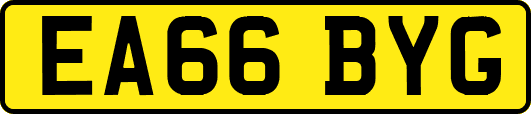 EA66 BYG